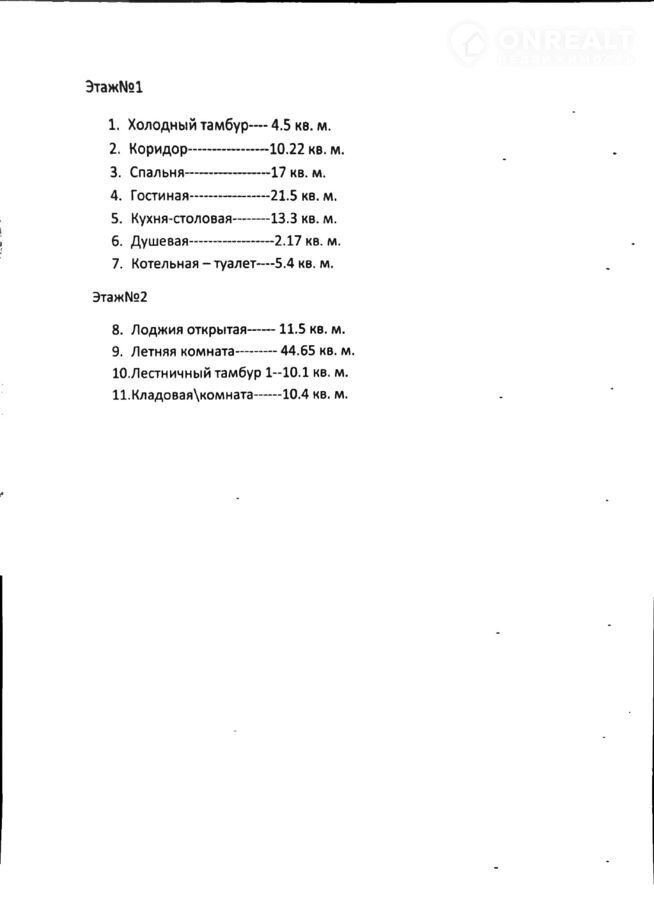 ONREALT

Этаж№1

1. Холодный тамбур---- 4.5 кв. м.
2. Коридор-----------------10.22 кв. м.
3. Спальня------------------17 кв. м.
4. Гостиная-----------------21.5 кв. м.
5. Кухня-столовая--------13.3 кв. м.
6. Душевая------------------2.17 кв. м.
7. Котельная – туалет----5.4 кв. м.

Этаж№2

8. Лоджия открытая------ 11.5 кв. м.
9. Летняя комната--------- 44.65 кв. м.
10.Лестничный тамбур 1--10.1 кв. м.
11.Кладовая\комната------10.4 кв. м.